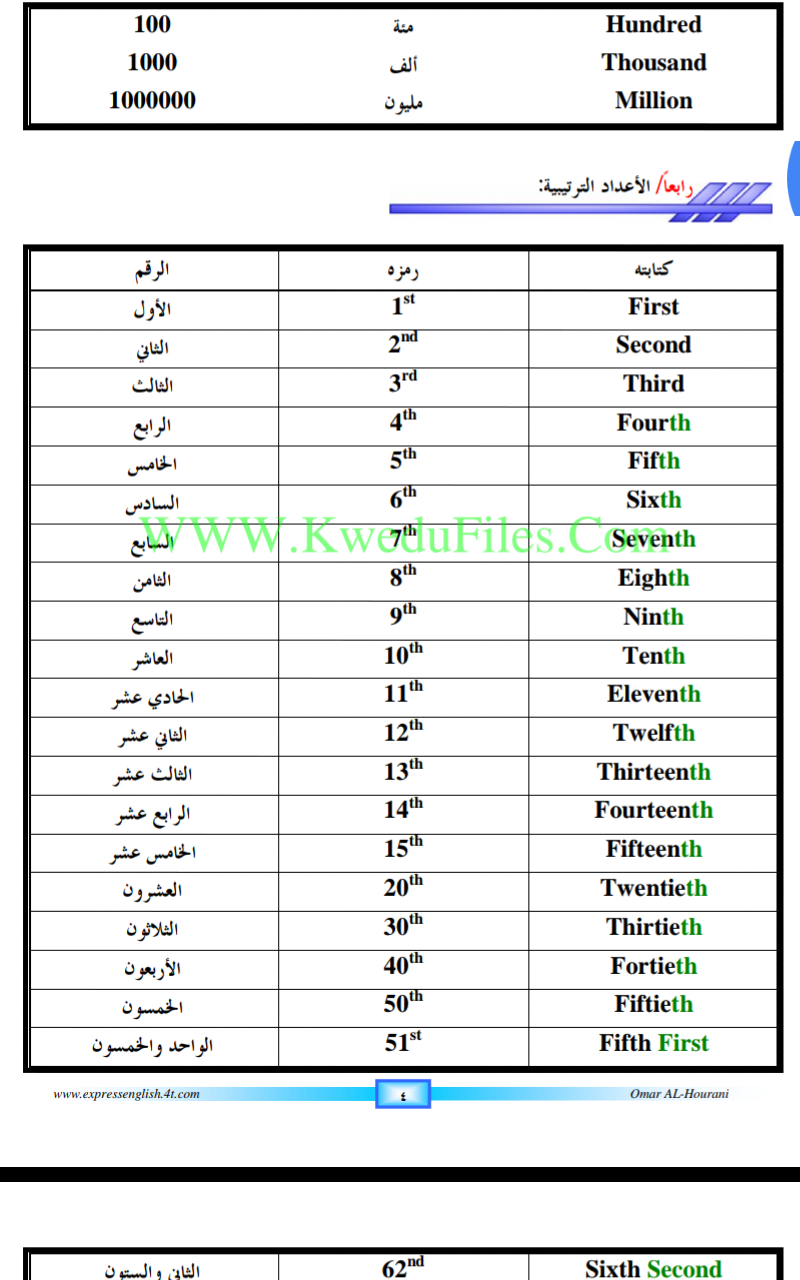 | 100 | مئة | Hundred |
|---|---|---|
| 1000 | ألف | Thousand |
| 1000000 | مليون | Million |

رابعاً/ الأعداد الترتيبية:

| الرقم | رمزه | كتابته |
|---|---|---|
| الأول | $1^{st}$ | First |
| الثاني | $2^{nd}$ | Second |
| الثالث | $3^{rd}$ | Third |
| الرابع | $4^{th}$ | Fourth |
| الخامس | $5^{th}$ | Fifth |
| السادس | $6^{th}$ | Sixth |
| السابع | $7^{th}$ | Seventh |
| الثامن | $8^{th}$ | Eighth |
| التاسع | $9^{th}$ | Ninth |
| العاشر | $10^{th}$ | Tenth |
| الحادي عشر | $11^{th}$ | Eleventh |
| الثاني عشر | $12^{th}$ | Twelfth |
| الثالث عشر | $13^{th}$ | Thirteenth |
| الرابع عشر | $14^{th}$ | Fourteenth |
| الخامس عشر | $15^{th}$ | Fifteenth |
| العشرون | $20^{th}$ | Twentieth |
| الثلاثون | $30^{th}$ | Thirtieth |
| الأربعون | $40^{th}$ | Fortieth |
| الخمسون | $50^{th}$ | Fiftieth |
| الواحد والخمسون | $51^{st}$ | Fifth First |

WWW.KweduFiles.Com

www.expressenglish.4t.com ٤ Omar AL-Hourani

| الثاني والستون | $62^{nd}$ | Sixth Second |
|---|---|---|